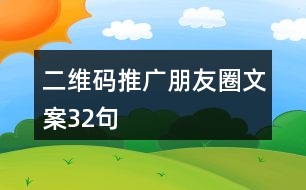 二维码推广朋友圈文案32句